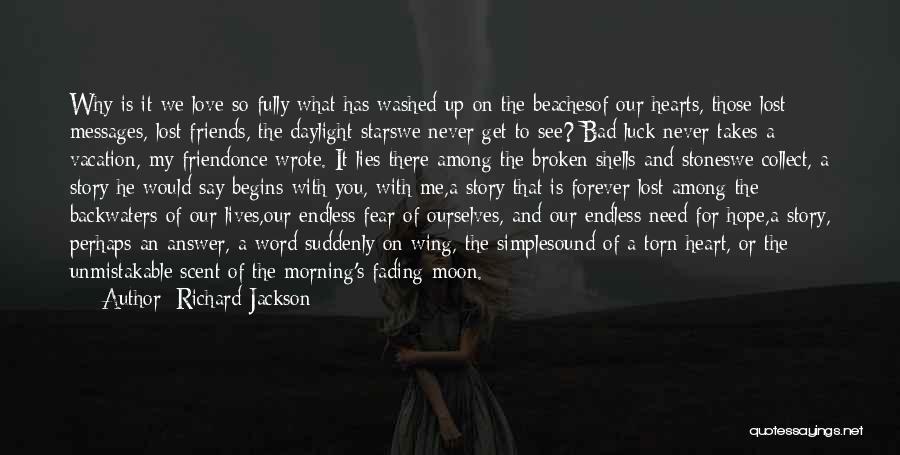 Why is it we love so fully what has washed up on the beachesof our hearts, those lost messages, lost friends, the daylight starswe never get to see? Bad luck never takes a vacation, my friendonce wrote. It lies there among the broken shells and stoneswe collect, a story he would say begins with you, with me,a story that is forever lost among the backwaters of our lives,our endless fear of ourselves, and our endless need for hope,a story, perhaps an answer, a word suddenly on wing, the simplesound of a torn heart, or the unmistakable scent of the morning's fading moon.

Author: Richard Jackson

quotessayings.net